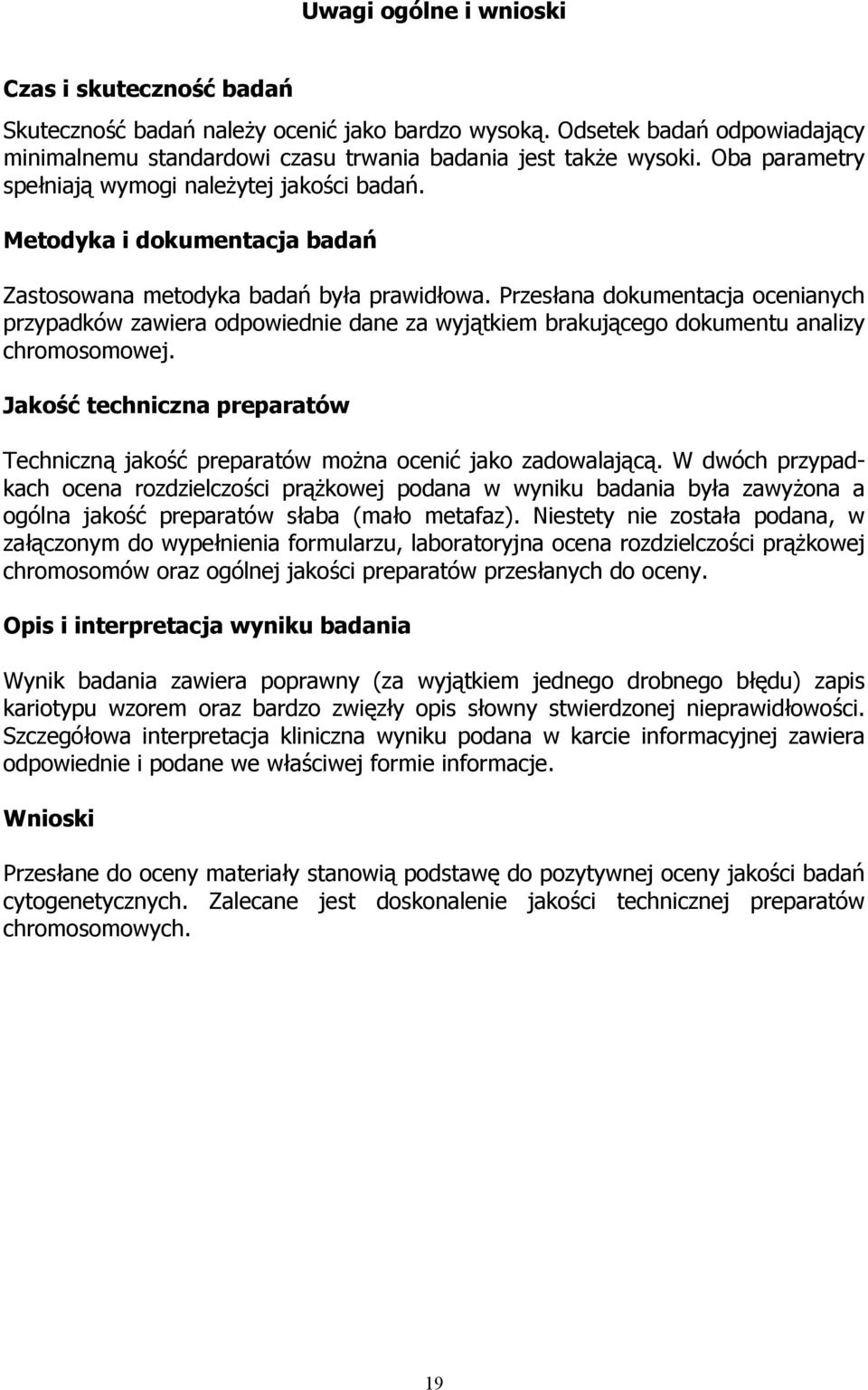 Uwagi ogólne i wnioski

Czas i skuteczność badań

Skuteczność badań należy ocenić jako bardzo wysoką. Odsetek badań odpowiadający minimalnemu standardowi czasu trwania badania jest także wysoki. Oba parametry spełniają wymogi należytej jakości badań.

Metodyka i dokumentacja badań

Zastosowana metodyka badań była prawidłowa. Przesłana dokumentacja ocenianych przypadków zawiera odpowiednie dane za wyjątkiem brakującego dokumentu analizy chromosomowej.

Jakość techniczna preparatów

Techniczną jakość preparatów można ocenić jako zadowalającą. W dwóch przypadkach ocena rozdzielczości prążkowej podana w wyniku badania była zawyżona a ogólna jakość preparatów słaba (mało metafaz). Niestety nie została podana, w załączonym do wypełnienia formularzu, laboratoryjna ocena rozdzielczości prążkowej chromosomów oraz ogólnej jakości preparatów przesłanych do oceny.

Opis i interpretacja wyniku badania

Wynik badania zawiera poprawny (za wyjątkiem jednego drobnego błędu) zapis kariotypu wzorem oraz bardzo zwięzły opis słowny stwierdzonej nieprawidłowości. Szczegółowa interpretacja kliniczna wyniku podana w karcie informacyjnej zawiera odpowiednie i podane we właściwej formie informacje.

Wnioski

Przesłane do oceny materiały stanowią podstawę do pozytywnej oceny jakości badań cytogenetycznych. Zalecane jest doskonalenie jakości technicznej preparatów chromosomowych.

19